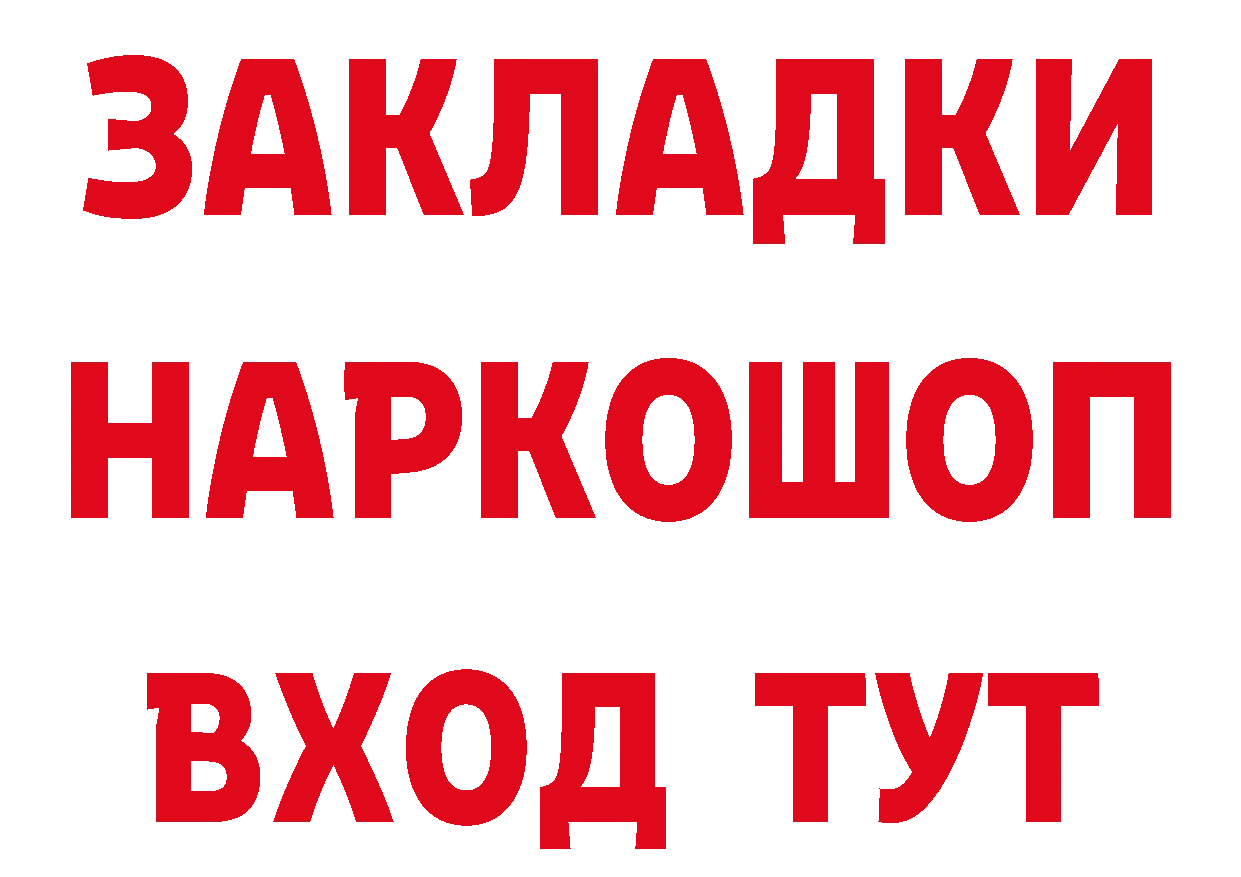 ЗАКЛАДКИ НАРКОШОП ВХОД ТУТ